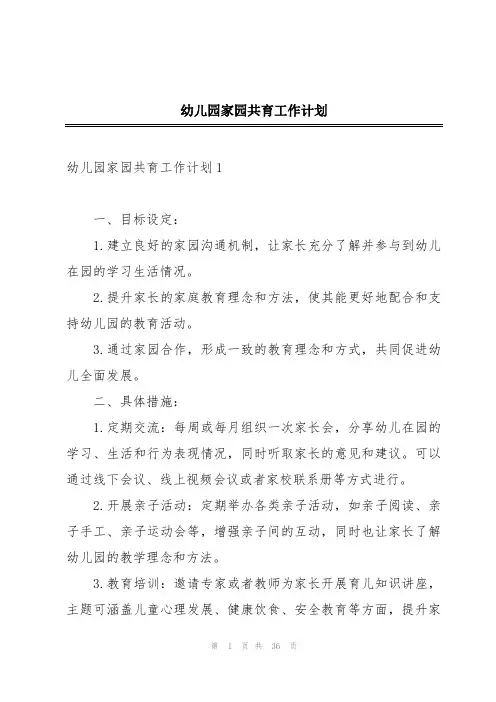 幼儿园家园共育工作计划

幼儿园家园共育工作计划1

一、目标设定：

1.建立良好的家园沟通机制，让家长充分了解并参与到幼儿在园的学习生活情况。

2.提升家长的家庭教育理念和方法，使其能更好地配合和支持幼儿园的教育活动。

3.通过家园合作，形成一致的教育理念和方式，共同促进幼儿全面发展。

二、具体措施：

1.定期交流：每周或每月组织一次家长会，分享幼儿在园的学习、生活和行为表现情况，同时听取家长的意见和建议。可以通过线下会议、线上视频会议或者家校联系册等方式进行。

2.开展亲子活动：定期举办各类亲子活动，如亲子阅读、亲子手工、亲子运动会等，增强亲子间的互动，同时也让家长了解幼儿园的教学理念和方法。

3.教育培训：邀请专家或者教师为家长开展育儿知识讲座，主题可涵盖儿童心理发展、健康饮食、安全教育等方面，提升家

第 1 页 共 36 页